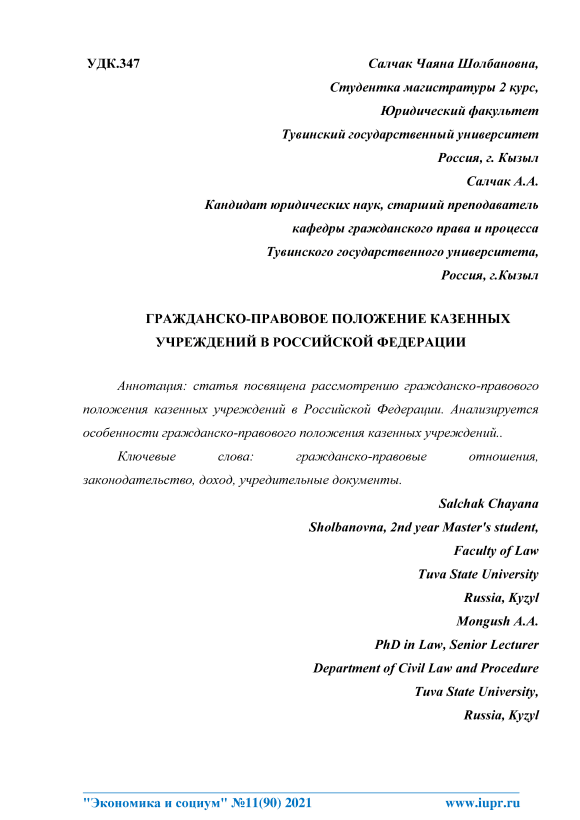 УДК.347

Салчак Чаяна Шолбановна,
Студентка магистратуры 2 курс,
Юридический факультет
Тувинский государственный университет
Россия, г. Кызыл
Салчак А.А.
Кандидат юридических наук, старший преподаватель
кафедры гражданского права и процесса
Тувинского государственного университета,
Россия, г.Кызыл

ГРАЖДАНСКО-ПРАВОВОЕ ПОЛОЖЕНИЕ КАЗЕННЫХ УЧРЕЖДЕНИЙ В РОССИЙСКОЙ ФЕДЕРАЦИИ

Аннотация: статья посвящена рассмотрению гражданско-правового положения казенных учреждений в Российской Федерации. Анализируется особенности гражданско-правового положения казенных учреждений..

Ключевые слова: гражданско-правовые отношения, законодательство, доход, учредительные документы.

Salchak Chayana
Sholbanovna, 2nd year Master's student,
Faculty of Law
Tuva State University
Russia, Kyzyl
Mongush A.A.
PhD in Law, Senior Lecturer
Department of Civil Law and Procedure
Tuva State University,
Russia, Kyzyl

"Экономика и социум" №11(90) 2021 www.iupr.ru